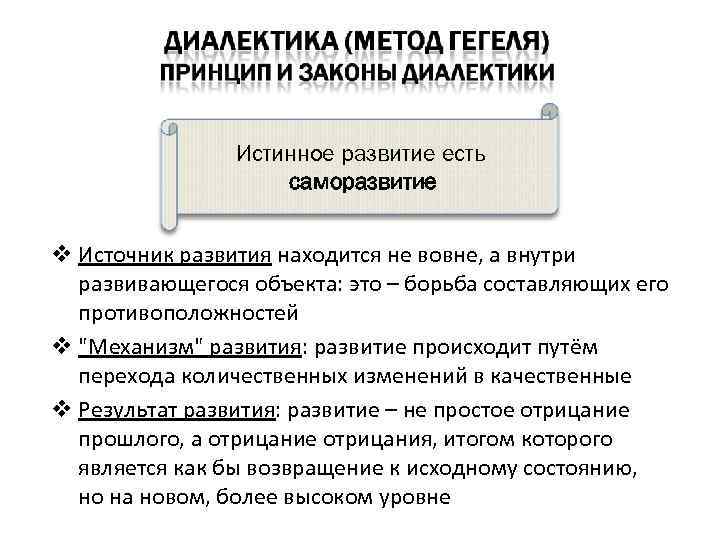 ДИАЛЕКТИКА (МЕТОД ГЕГЕЛЯ)
ПРИНЦИП И ЗАКОНЫ ДИАЛЕКТИКИ

Истинное развитие есть саморазвитие

❖ Источник развития находится не вовне, а внутри развивающегося объекта: это – борьба составляющих его противоположностей

❖ "Механизм" развития: развитие происходит путём перехода количественных изменений в качественные

❖ Результат развития: развитие – не простое отрицание прошлого, а отрицание отрицания, итогом которого является как бы возвращение к исходному состоянию, но на новом, более высоком уровне